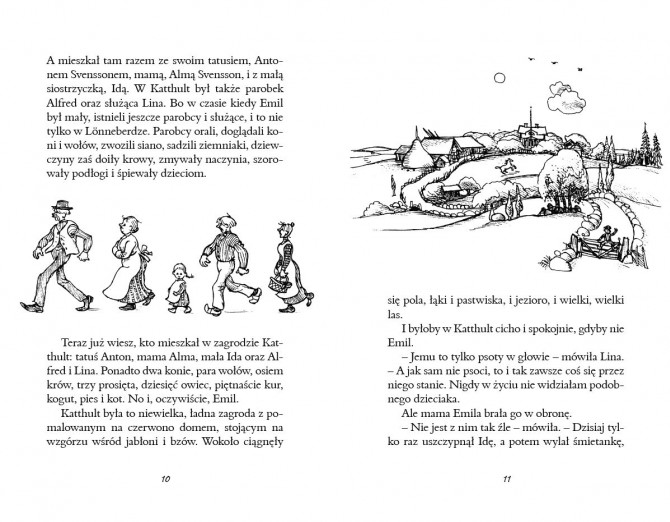 A mieszkał tam razem ze swoim tatusiem, Antonem Svenssonem, mamą, Almą Svensson, i z małą siostrzyczką, Idą. W Katthult był także parobek Alfred oraz służąca Lina. Bo w czasie kiedy Emil był mały, istnieli jeszcze parobcy i służące, i to nie tylko w Lönneberdze. Parobcy orali, doglądali koni i wołów, zwozili siano, sadzili ziemniaki, dziewczyny zaś doiły krowy, zmywały naczynia, szorowały podłogi i śpiewały dzieciom.

Teraz już wiesz, kto mieszkał w zagrodzie Katthult: tatuś Anton, mama Alma, mała Ida oraz Alfred i Lina. Ponadto dwa konie, para wołów, osiem krów, trzy prosięta, dziesięć owiec, piętnaście kur, kogut, pies i kot. No i, oczywiście, Emil.

Katthult była to niewielka, ładna zagroda z pomalowanym na czerwono domem, stojącym na wzgórzu wśród jabłoni i bzów. Wokoło ciągnęły

10

się pola, łąki i pastwiska, i jezioro, i wielki, wielki las.

I byłoby w Katthult cicho i spokojnie, gdyby nie Emil.

– Jemu to tylko psoty w głowie – mówiła Lina. – A jak sam nie psoci, to i tak zawsze coś się przez niego stanie. Nigdy w życiu nie widziałam podobnego dzieciaka.

Ale mama Emila brała go w obronę.

– Nie jest z nim tak źle – mówiła. – Dzisiaj tylko raz uszczypnął Idę, a potem wylał śmietankę,

11